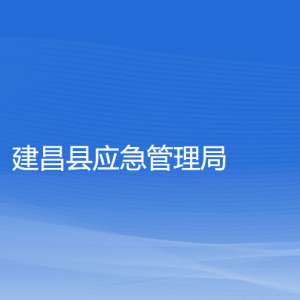 建昌县应急管理局